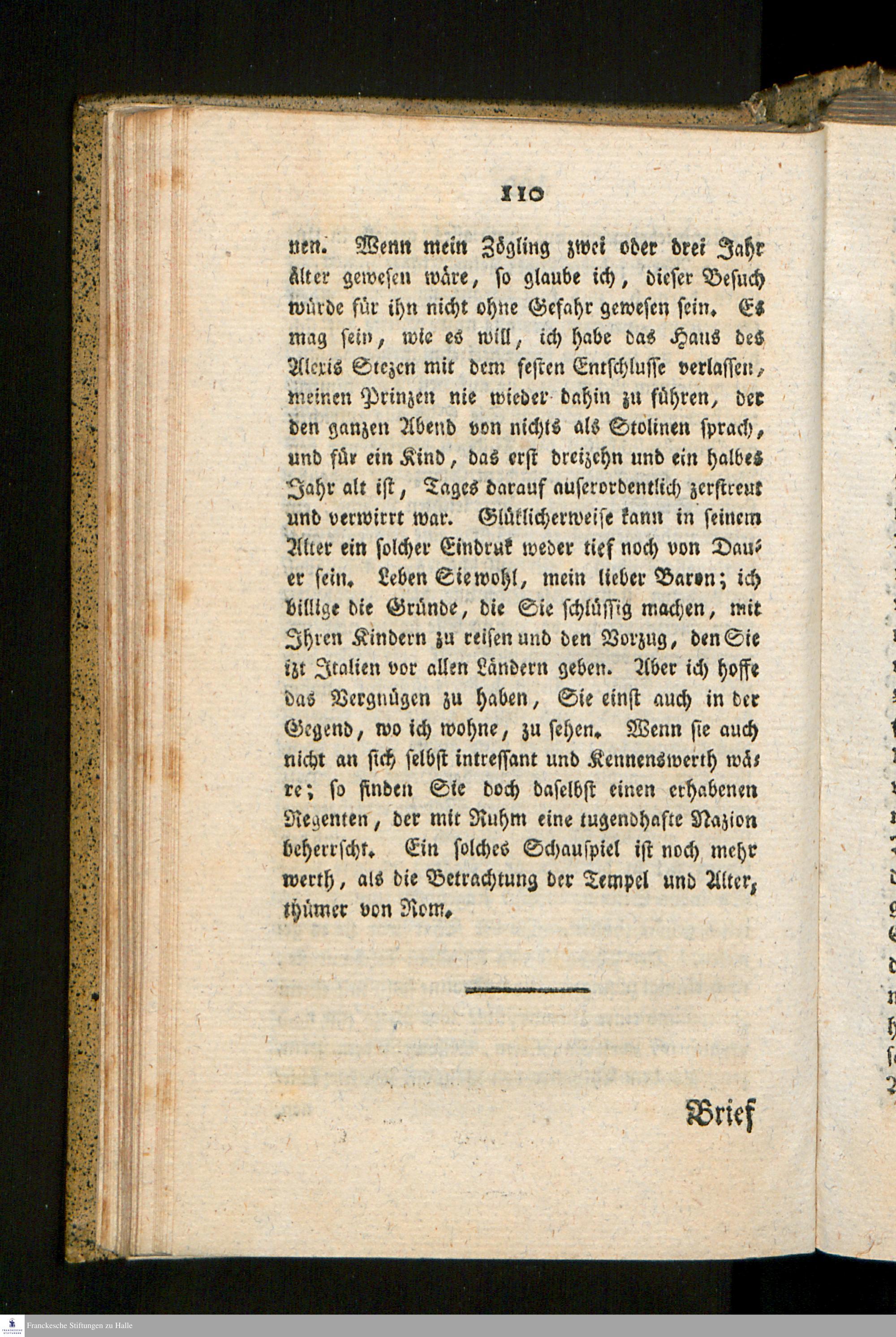 110

nen. Wenn mein Zögling zwei oder drei Jahr älter gewesen wäre, so glaube ich, dieser Besuch würde für ihn nicht ohne Gefahr gewesen sein. Es mag sein, wie es will, ich habe das Haus des Alexis Stezen mit dem festen Entschlusse verlassen, meinen Prinzen nie wieder dahin zu führen, der den ganzen Abend von nichts als Stolinen sprach, und für ein Kind, das erst dreizehn und ein halbes Jahr alt ist, Tages darauf auserordentlich zerstreut und verwirrt war. Glüklicherweise kann in seinem Alter ein solcher Eindruk weder tief noch von Dauer sein. Leben Sie wohl, mein lieber Baron; ich billige die Gründe, die Sie schlüssig machen, mit Ihren Kindern zu reisen und den Vorzug, den Sie izt Italien vor allen Ländern geben. Aber ich hoffe das Vergnügen zu haben, Sie einst auch in der Gegend, wo ich wohne, zu sehen. Wenn sie auch nicht an sich selbst intressant und Kennenswerth wäre; so finden Sie doch daselbst einen erhabenen Regenten, der mit Ruhm eine tugendhafte Nazion beherrscht. Ein solches Schauspiel ist noch mehr werth, als die Betrachtung der Tempel und Alterthümer von Rom.

Brief

Franckesche Stiftungen zu Halle